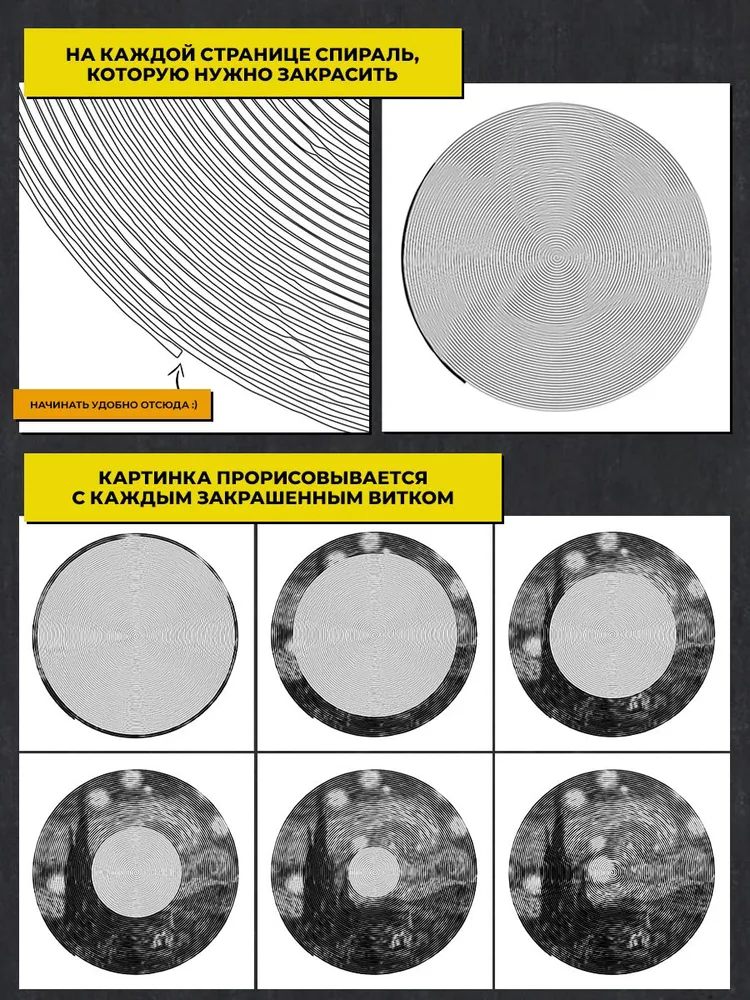 НА КАЖДОЙ СТРАНИЦЕ СПИРАЛЬ, КОТОРУЮ НУЖНО ЗАКРАСИТЬ

НАЧИНАТЬ УДОБНО ОТСЮДА :)

КАРТИНКА ПРОРИСОВЫВАЕТСЯ С КАЖДЫМ ЗАКРАШЕННЫМ ВИТКОМ